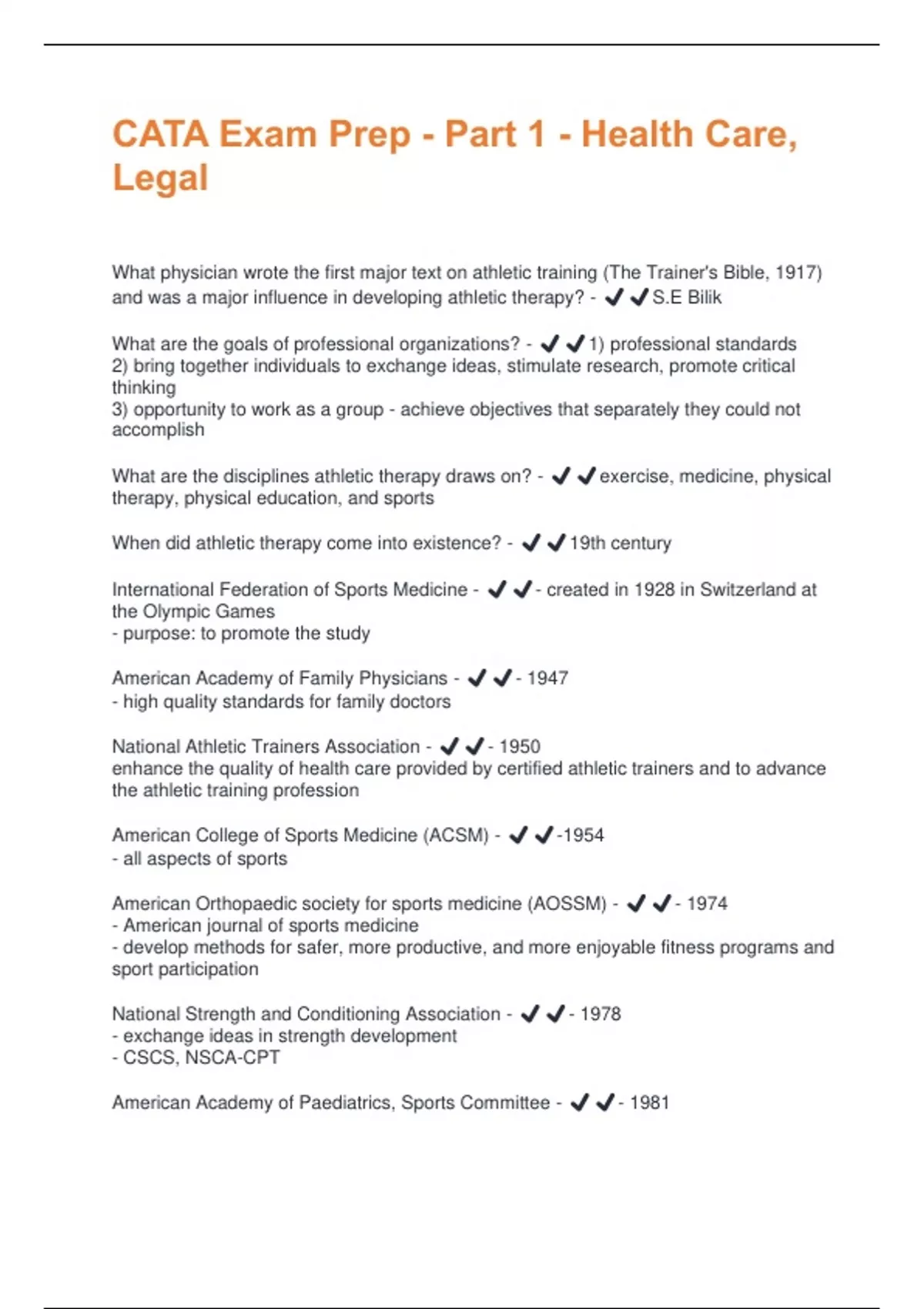 CATA Exam Prep - Part 1 - Health Care, Legal

What physician wrote the first major text on athletic training (The Trainer's Bible, 1917) and was a major influence in developing athletic therapy? - ✔✔S.E Bilik

What are the goals of professional organizations? - ✔✔1) professional standards
2) bring together individuals to exchange ideas, stimulate research, promote critical thinking
3) opportunity to work as a group - achieve objectives that separately they could not accomplish

What are the disciplines athletic therapy draws on? - ✔✔exercise, medicine, physical therapy, physical education, and sports

When did athletic therapy come into existence? - ✔✔19th century

International Federation of Sports Medicine - ✔✔- created in 1928 in Switzerland at the Olympic Games
- purpose: to promote the study

American Academy of Family Physicians - ✔✔- 1947
- high quality standards for family doctors

National Athletic Trainers Association - ✔✔- 1950
enhance the quality of health care provided by certified athletic trainers and to advance the athletic training profession

American College of Sports Medicine (ACSM) - ✔✔-1954
- all aspects of sports

American Orthopaedic society for sports medicine (AOSSM) - ✔✔- 1974
- American journal of sports medicine
- develop methods for safer, more productive, and more enjoyable fitness programs and sport participation

National Strength and Conditioning Association - ✔✔- 1978
- exchange ideas in strength development
- CSCS, NSCA-CPT

American Academy of Paediatrics, Sports Committee - ✔✔- 1981